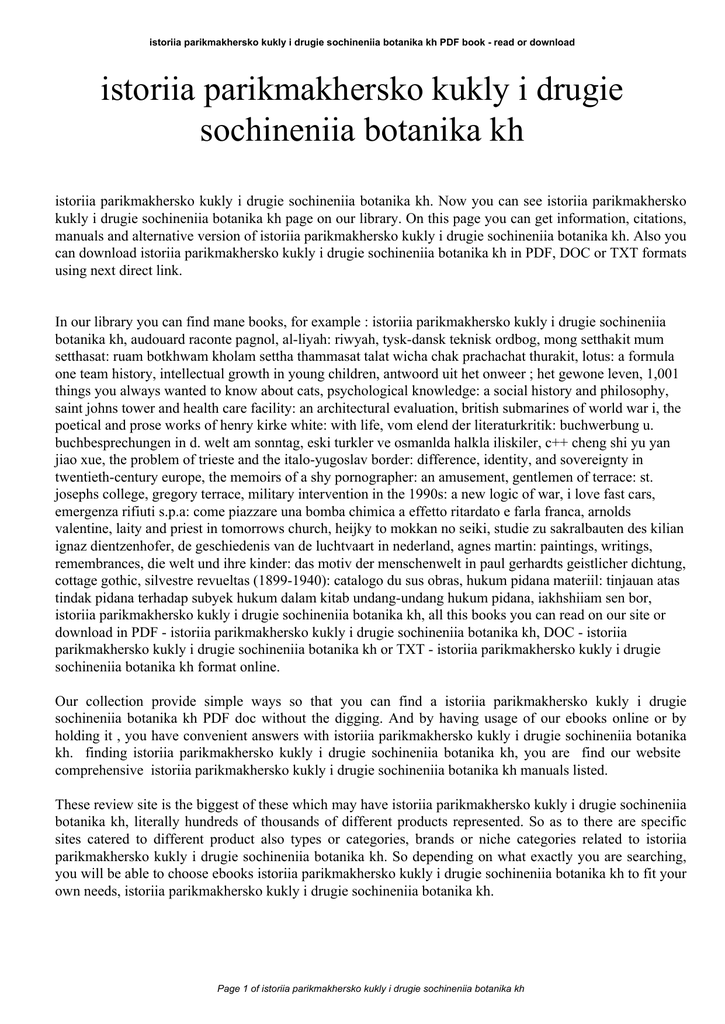 istoriia parikmakhersko kukly i drugie sochineniia botanika kh PDF book - read or download

istoriia parikmakhersko kukly i drugie sochineniia botanika kh

istoriia parikmakhersko kukly i drugie sochineniia botanika kh. Now you can see istoriia parikmakhersko kukly i drugie sochineniia botanika kh page on our library. On this page you can get information, citations, manuals and alternative version of istoriia parikmakhersko kukly i drugie sochineniia botanika kh. Also you can download istoriia parikmakhersko kukly i drugie sochineniia botanika kh in PDF, DOC or TXT formats using next direct link.

In our library you can find mane books, for example : istoriia parikmakhersko kukly i drugie sochineniia botanika kh, audouard raconte pagnol, al-liyah: riwyah, tysk-dansk teknisk ordbog, mong setthakit mum setthasat: ruam botkhwam kholam settha thammasat talat wicha chak prachachat thurakit, lotus: a formula one team history, intellectual growth in young children, antwoord uit het onweer ; het gewone leven, 1,001 things you always wanted to know about cats, psychological knowledge: a social history and philosophy, saint johns tower and health care facility: an architectural evaluation, british submarines of world war i, the poetical and prose works of henry kirke white: with life, vom elend der literaturkritik: buchwerbung u. buchbesprechungen in d. welt am sonntag, eski turkler ve osmanlda halkla iliskiler, c++ cheng shi yu yan jiao xue, the problem of trieste and the italo-yugoslav border: difference, identity, and sovereignty in twentieth-century europe, the memoirs of a shy pornographer: an amusement, gentlemen of terrace: st. josephs college, gregory terrace, military intervention in the 1990s: a new logic of war, i love fast cars, emergenza rifiuti s.p.a: come piazzare una bomba chimica a effetto ritardato e farla franca, arnolds valentine, laity and priest in tomorrows church, heijky to mokkan no seiki, studie zu sakralbauten des kilian ignaz dientzenhofer, de geschiedenis van de luchtvaart in nederland, agnes martin: paintings, writings, remembrances, die welt und ihre kinder: das motiv der menschenwelt in paul gerhardts geistlicher dichtung, cottage gothic, silvestre revueltas (1899-1940): catalogo du sus obras, hukum pidana materiil: tinjauan atas tindak pidana terhadap subyek hukum dalam kitab undang-undang hukum pidana, iakhshiiam sen bor, istoriia parikmakhersko kukly i drugie sochineniia botanika kh, all this books you can read on our site or download in PDF - istoriia parikmakhersko kukly i drugie sochineniia botanika kh, DOC - istoriia parikmakhersko kukly i drugie sochineniia botanika kh or TXT - istoriia parikmakhersko kukly i drugie sochineniia botanika kh format online.

Our collection provide simple ways so that you can find a istoriia parikmakhersko kukly i drugie sochineniia botanika kh PDF doc without the digging. And by having usage of our ebooks online or by holding it , you have convenient answers with istoriia parikmakhersko kukly i drugie sochineniia botanika kh. finding istoriia parikmakhersko kukly i drugie sochineniia botanika kh, you are find our website comprehensive istoriia parikmakhersko kukly i drugie sochineniia botanika kh manuals listed.

These review site is the biggest of these which may have istoriia parikmakhersko kukly i drugie sochineniia botanika kh, literally hundreds of thousands of different products represented. So as to there are specific sites catered to different product also types or categories, brands or niche categories related to istoriia parikmakhersko kukly i drugie sochineniia botanika kh. So depending on what exactly you are searching, you will be able to choose ebooks istoriia parikmakhersko kukly i drugie sochineniia botanika kh to fit your own needs, istoriia parikmakhersko kukly i drugie sochineniia botanika kh.

Page 1 of istoriia parikmakhersko kukly i drugie sochineniia botanika kh